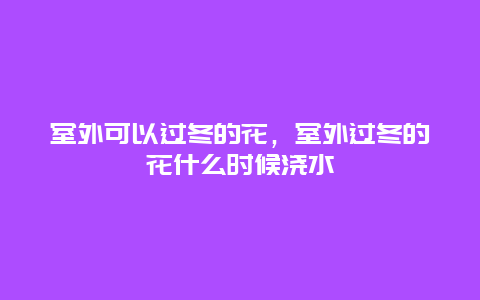 室外可以过冬的花，室外过冬的花什么时候浇水